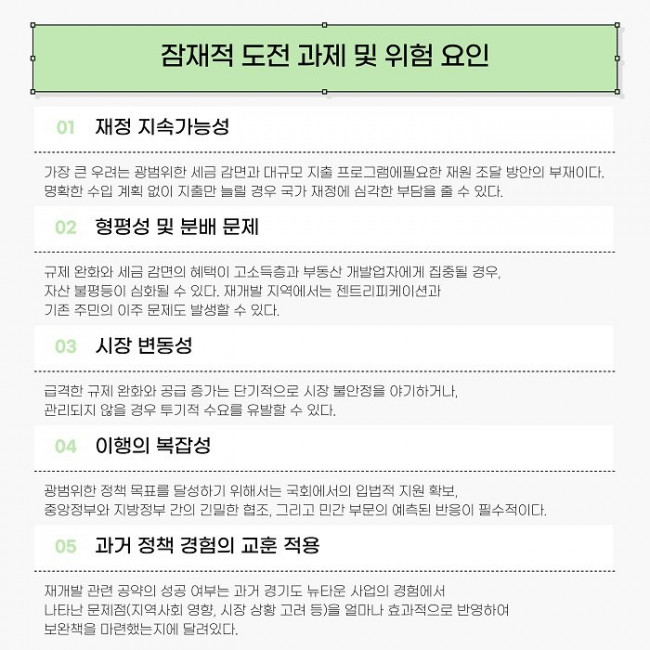 잠재적 도전 과제 및 위험 요인

01 재정 지속가능성

가장 큰 우려는 광범위한 세금 감면과 대규모 지출 프로그램에필요한 재원 조달 방안의 부재이다. 명확한 수입 계획 없이 지출만 늘릴 경우 국가 재정에 심각한 부담을 줄 수 있다.

02 형평성 및 분배 문제

규제 완화와 세금 감면의 혜택이 고소득층과 부동산 개발업자에게 집중될 경우, 자산 불평등이 심화될 수 있다. 재개발 지역에서는 젠트리피케이션과 기존 주민의 이주 문제도 발생할 수 있다.

03 시장 변동성

급격한 규제 완화와 공급 증가는 단기적으로 시장 불안정을 야기하거나, 관리되지 않을 경우 투기적 수요를 유발할 수 있다.

04 이행의 복잡성

광범위한 정책 목표를 달성하기 위해서는 국회에서의 입법적 지원 확보, 중앙정부와 지방정부 간의 긴밀한 협조, 그리고 민간 부문의 예측된 반응이 필수적이다.

05 과거 정책 경험의 교훈 적용

재개발 관련 공약의 성공 여부는 과거 경기도 뉴타운 사업의 경험에서 나타난 문제점(지역사회 영향, 시장 상황 고려 등)을 얼마나 효과적으로 반영하여 보완책을 마련했는지에 달려있다.